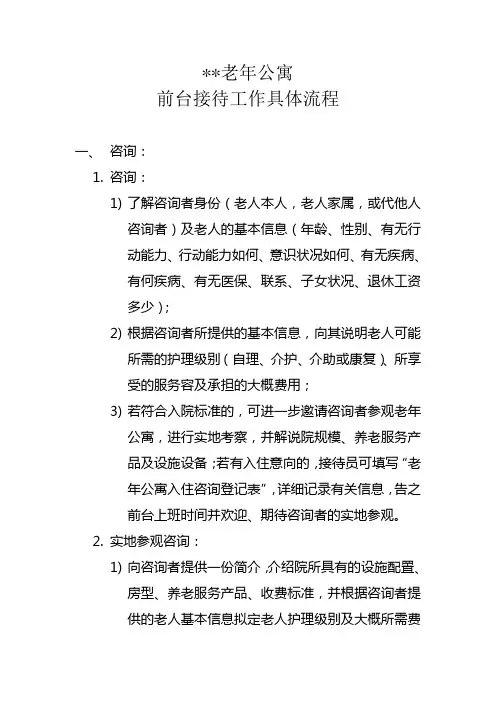 **老年公寓
前台接待工作具体流程

一、 咨询：

1. 咨询：

1) 了解咨询者身份（老人本人，老人家属，或代他人咨询者）及老人的基本信息（年龄、性别、有无行动能力、行动能力如何、意识状况如何、有无疾病、有何疾病、有无医保、联系、子女状况、退休工资多少）；

2) 根据咨询者所提供的基本信息，向其说明老人可能所需的护理级别（自理、介护、介助或康复）、所享受的服务容及承担的大概费用；

3) 若符合入院标准的，可进一步邀请咨询者参观老年公寓，进行实地考察，并解说院规模、养老服务产品及设施设备；若有入住意向的，接待员可填写“老年公寓入住咨询登记表”，详细记录有关信息，告之前台上班时间并欢迎、期待咨询者的实地参观。

2. 实地参观咨询：

1) 向咨询者提供一份简介，介绍院所具有的设施配置、房型、养老服务产品、收费标准，并根据咨询者提供的老人基本信息拟定老人护理级别及大概所需费